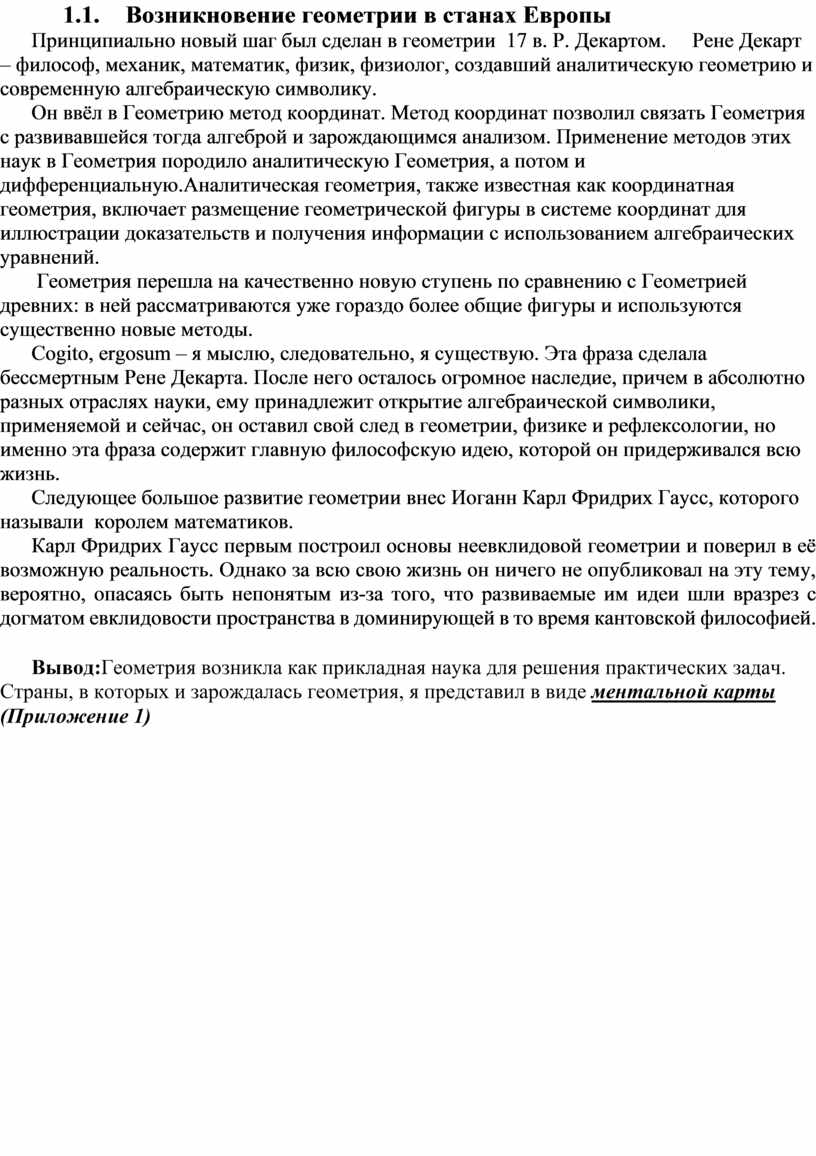 1.1. Возникновение геометрии в станах Европы

Принципиально новый шаг был сделан в геометрии 17 в. Р. Декартом. Рене Декарт – философ, механик, математик, физик, физиолог, создавший аналитическую геометрию и современную алгебраическую символику.

Он ввёл в Геометрию метод координат. Метод координат позволил связать Геометрия с развивавшейся тогда алгеброй и зарождающимся анализом. Применение методов этих наук в Геометрия породило аналитическую Геометрия, а потом и дифференциальную.Аналитическая геометрия, также известная как координатная геометрия, включает размещение геометрической фигуры в системе координат для иллюстрации доказательств и получения информации с использованием алгебраических уравнений.

Геометрия перешла на качественно новую ступень по сравнению с Геометрией древних: в ней рассматриваются уже гораздо более общие фигуры и используются существенно новые методы.

Cogito, ergosum – я мыслю, следовательно, я существую. Эта фраза сделала бессмертным Рене Декарта. После него осталось огромное наследие, причем в абсолютно разных отраслях науки, ему принадлежит открытие алгебраической символики, применяемой и сейчас, он оставил свой след в геометрии, физике и рефлексологии, но именно эта фраза содержит главную философскую идею, которой он придерживался всю жизнь.

Следующее большое развитие геометрии внес Иоганн Карл Фридрих Гаусс, которого называли королем математиков.

Карл Фридрих Гаусс первым построил основы неевклидовой геометрии и поверил в её возможную реальность. Однако за всю свою жизнь он ничего не опубликовал на эту тему, вероятно, опасаясь быть непонятым из-за того, что развиваемые им идеи шли вразрез с догматом евклидовости пространства в доминирующей в то время кантовской философией.

Вывод:Геометрия возникла как прикладная наука для решения практических задач. Страны, в которых и зарождалась геометрия, я представил в виде ментальной карты (Приложение 1)